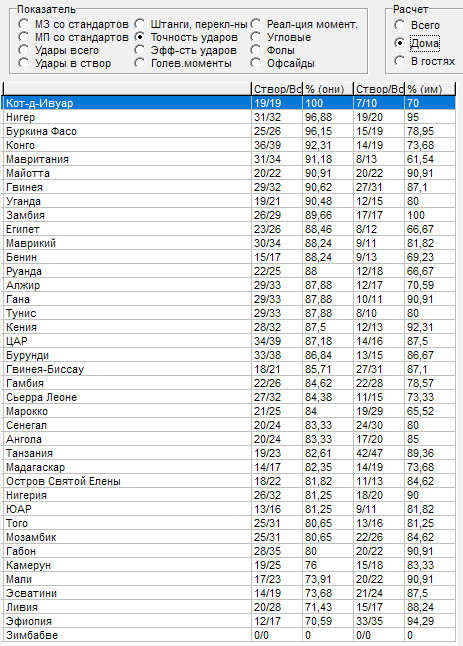 Показатель
МЗ со стандартов
МП со стандартов
Удары всего
Удары в створ
Штанги, перекл-ны
Точность ударов
Эфф-сть ударов
Голев.моменты
Реал-ция момент.
Угловые
Фолы
Офсайды

Расчет
Всего
Дома
В гостях

| | Створ/Вс | % (они) | Створ/Вс | % (им) |
|---|---|---|---|---|
| Кот-д-Ивуар | 19/19 | 100 | 7/10 | 70 |
| Нигер | 31/32 | 96,88 | 19/20 | 95 |
| Буркина Фасо | 25/26 | 96,15 | 15/19 | 78,95 |
| Конго | 36/39 | 92,31 | 14/19 | 73,68 |
| Мавритания | 31/34 | 91,18 | 8/13 | 61,54 |
| Майотта | 20/22 | 90,91 | 20/22 | 90,91 |
| Гвинея | 29/32 | 90,62 | 27/31 | 87,1 |
| Уганда | 19/21 | 90,48 | 12/15 | 80 |
| Замбия | 26/29 | 89,66 | 17/17 | 100 |
| Египет | 23/26 | 88,46 | 8/12 | 66,67 |
| Маврикий | 30/34 | 88,24 | 9/11 | 81,82 |
| Бенин | 15/17 | 88,24 | 9/13 | 69,23 |
| Руанда | 22/25 | 88 | 12/18 | 66,67 |
| Алжир | 29/33 | 87,88 | 12/17 | 70,59 |
| Гана | 29/33 | 87,88 | 10/11 | 90,91 |
| Тунис | 29/33 | 87,88 | 8/10 | 80 |
| Кения | 28/32 | 87,5 | 12/13 | 92,31 |
| ЦАР | 34/39 | 87,18 | 14/16 | 87,5 |
| Бурунди | 33/38 | 86,84 | 13/15 | 86,67 |
| Гвинея-Биссау | 18/21 | 85,71 | 27/31 | 87,1 |
| Гамбия | 22/26 | 84,62 | 22/28 | 78,57 |
| Сьерра Леоне | 27/32 | 84,38 | 11/15 | 73,33 |
| Марокко | 21/25 | 84 | 19/29 | 65,52 |
| Сенегал | 20/24 | 83,33 | 24/30 | 80 |
| Ангола | 20/24 | 83,33 | 17/20 | 85 |
| Танзания | 19/23 | 82,61 | 42/47 | 89,36 |
| Мадагаскар | 14/17 | 82,35 | 14/19 | 73,68 |
| Остров Святой Елены | 18/22 | 81,82 | 11/13 | 84,62 |
| Нигерия | 26/32 | 81,25 | 18/20 | 90 |
| ЮАР | 13/16 | 81,25 | 9/11 | 81,82 |
| Того | 25/31 | 80,65 | 13/16 | 81,25 |
| Мозамбик | 25/31 | 80,65 | 22/26 | 84,62 |
| Габон | 28/35 | 80 | 20/22 | 90,91 |
| Камерун | 19/25 | 76 | 15/18 | 83,33 |
| Мали | 17/23 | 73,91 | 20/22 | 90,91 |
| Эсватини | 14/19 | 73,68 | 21/24 | 87,5 |
| Ливия | 20/28 | 71,43 | 15/17 | 88,24 |
| Эфиопия | 12/17 | 70,59 | 33/35 | 94,29 |
| Зимбабве | 0/0 | 0 | 0/0 | 0 |